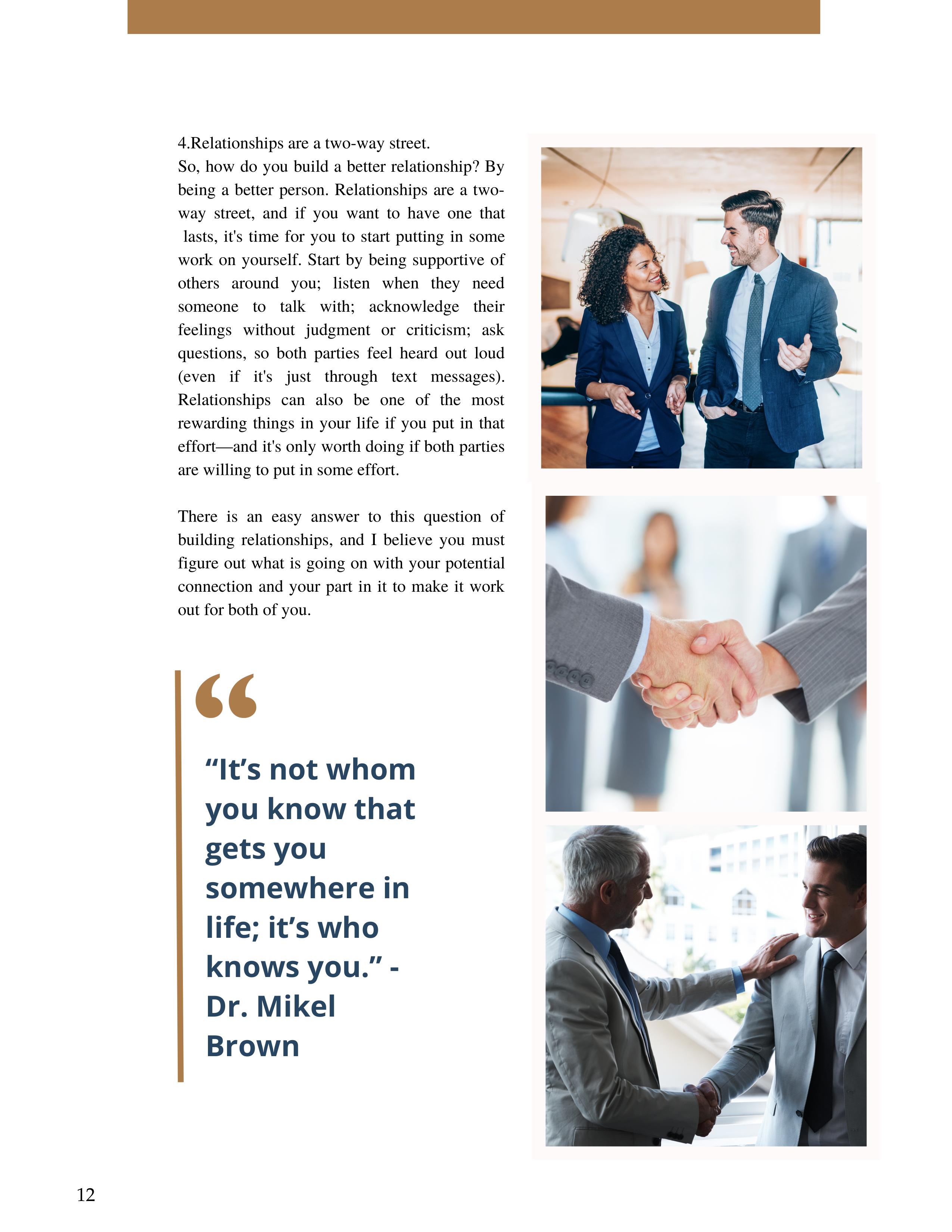 4.Relationships are a two-way street.
So, how do you build a better relationship? By being a better person. Relationships are a two-way street, and if you want to have one that lasts, it's time for you to start putting in some work on yourself. Start by being supportive of others around you; listen when they need someone to talk with; acknowledge their feelings without judgment or criticism; ask questions, so both parties feel heard out loud (even if it's just through text messages). Relationships can also be one of the most rewarding things in your life if you put in that effort—and it's only worth doing if both parties are willing to put in some effort.

There is an easy answer to this question of building relationships, and I believe you must figure out what is going on with your potential connection and your part in it to make it work out for both of you.

“

“It’s not whom you know that gets you somewhere in life; it’s who knows you.” - Dr. Mikel Brown

12